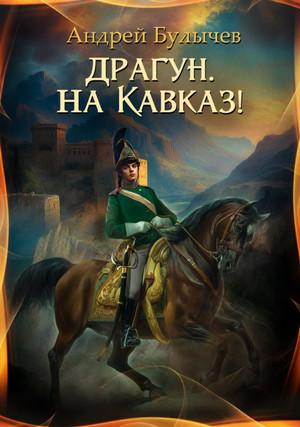 Андрей Булычев

ДРАГУН.
НА КАВКАЗ!